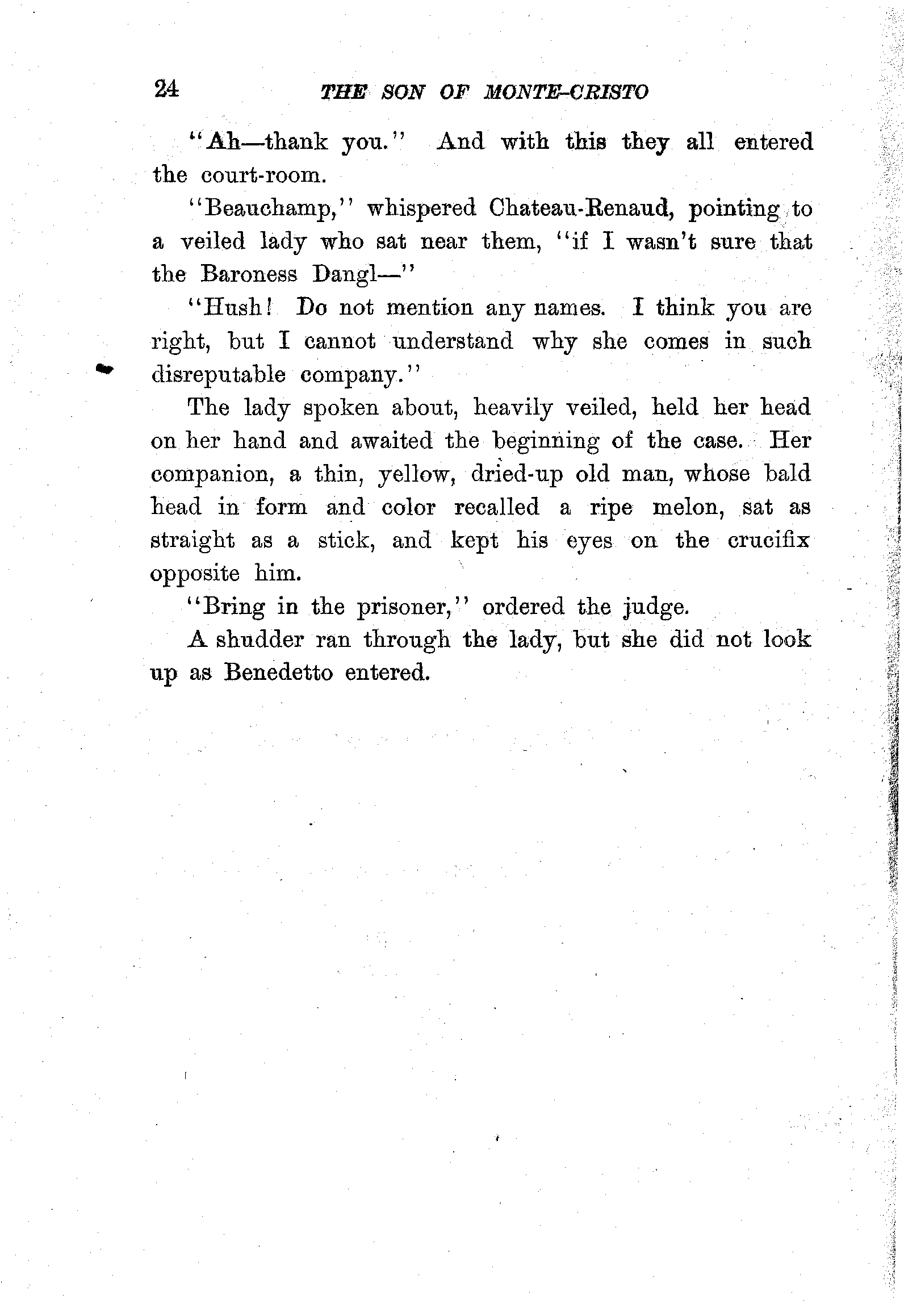 24 THE SON OF MONTE-CRISTO

"Ah—thank you." And with this they all entered the court-room.

"Beauchamp," whispered Chateau-Renaud, pointing to a veiled lady who sat near them, "if I wasn't sure that the Baroness Dangl—"

"Hush! Do not mention any names. I think you are right, but I cannot understand why she comes in such disreputable company."

The lady spoken about, heavily veiled, held her head on her hand and awaited the beginning of the case. Her companion, a thin, yellow, dried-up old man, whose bald head in form and color recalled a ripe melon, sat as straight as a stick, and kept his eyes on the crucifix opposite him.

"Bring in the prisoner," ordered the judge.

A shudder ran through the lady, but she did not look up as Benedetto entered.